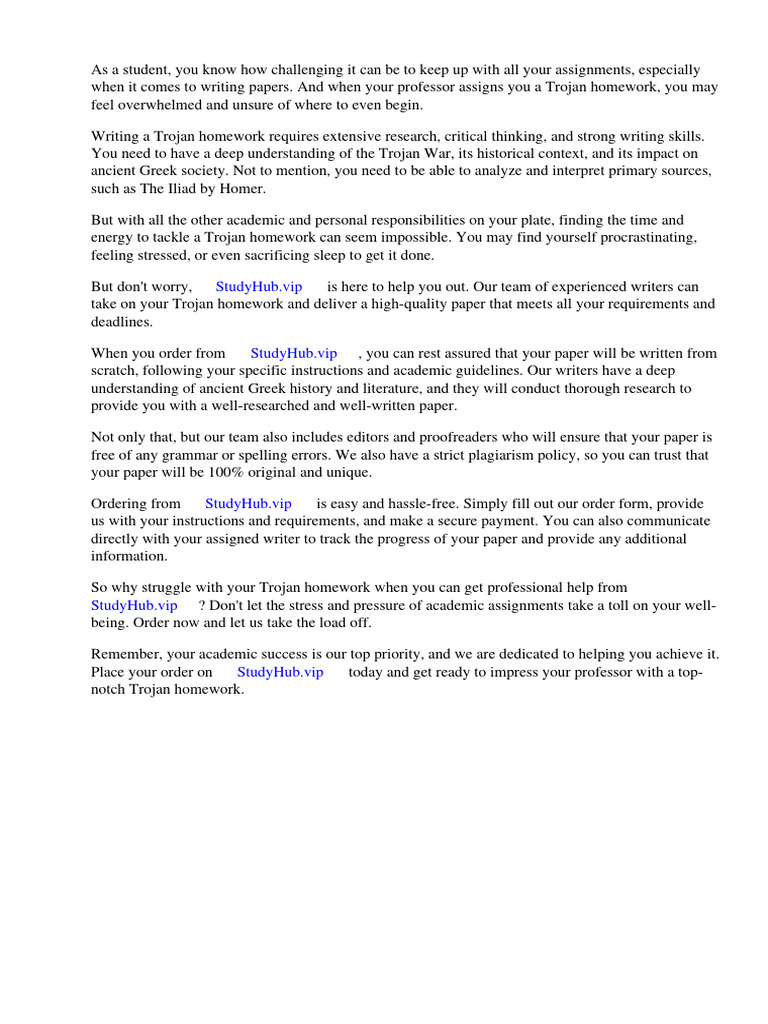 As a student, you know how challenging it can be to keep up with all your assignments, especially when it comes to writing papers. And when your professor assigns you a Trojan homework, you may feel overwhelmed and unsure of where to even begin.

Writing a Trojan homework requires extensive research, critical thinking, and strong writing skills. You need to have a deep understanding of the Trojan War, its historical context, and its impact on ancient Greek society. Not to mention, you need to be able to analyze and interpret primary sources, such as The Iliad by Homer.

But with all the other academic and personal responsibilities on your plate, finding the time and energy to tackle a Trojan homework can seem impossible. You may find yourself procrastinating, feeling stressed, or even sacrificing sleep to get it done.

But don't worry, StudyHub.vip is here to help you out. Our team of experienced writers can take on your Trojan homework and deliver a high-quality paper that meets all your requirements and deadlines.

When you order from StudyHub.vip , you can rest assured that your paper will be written from scratch, following your specific instructions and academic guidelines. Our writers have a deep understanding of ancient Greek history and literature, and they will conduct thorough research to provide you with a well-researched and well-written paper.

Not only that, but our team also includes editors and proofreaders who will ensure that your paper is free of any grammar or spelling errors. We also have a strict plagiarism policy, so you can trust that your paper will be 100% original and unique.

Ordering from StudyHub.vip is easy and hassle-free. Simply fill out our order form, provide us with your instructions and requirements, and make a secure payment. You can also communicate directly with your assigned writer to track the progress of your paper and provide any additional information.

So why struggle with your Trojan homework when you can get professional help from StudyHub.vip ? Don't let the stress and pressure of academic assignments take a toll on your well-being. Order now and let us take the load off.

Remember, your academic success is our top priority, and we are dedicated to helping you achieve it. Place your order on StudyHub.vip today and get ready to impress your professor with a top-notch Trojan homework.